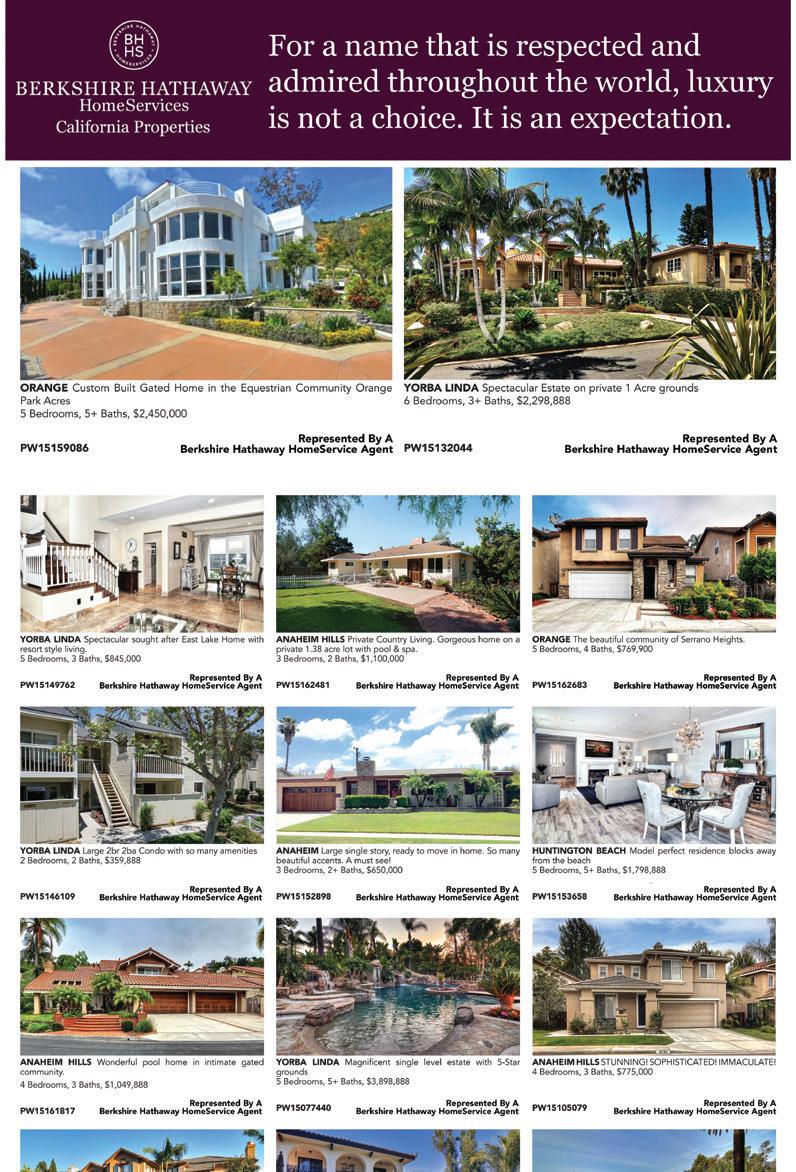 BH HS

BERKSHIRE HATHAWAY
HomeServices
California Properties

For a name that is respected and admired throughout the world, luxury is not a choice. It is an expectation.

ORANGE Custom Built Gated Home in the Equestrian Community Orange Park Acres
5 Bedrooms, 5+ Baths, $2,450,000

PW15159086 Represented By A Berkshire Hathaway HomeService Agent

YORBA LINDA Spectacular Estate on private 1 Acre grounds
6 Bedrooms, 3+ Baths, $2,298,888

PW15132044 Represented By A Berkshire Hathaway HomeService Agent

YORBA LINDA Spectacular sought after East Lake Home with resort style living.
5 Bedrooms, 3 Baths, $845,000

PW15149762 Represented By A Berkshire Hathaway HomeService Agent

ANAHEIM HILLS Private Country Living. Gorgeous home on a private 1.38 acre lot with pool & spa.
3 Bedrooms, 2 Baths, $1,100,000

PW15162481 Represented By A Berkshire Hathaway HomeService Agent

ORANGE The beautiful community of Serrano Heights.
5 Bedrooms, 4 Baths, $769,900

PW15162683 Represented By A Berkshire Hathaway HomeService Agent

YORBA LINDA Large 2br 2ba Condo with so many amenities
2 Bedrooms, 2 Baths, $359,888

PW15146109 Represented By A Berkshire Hathaway HomeService Agent

ANAHEIM Large single story, ready to move in home. So many beautiful accents. A must see!
3 Bedrooms, 2+ Baths, $650,000

PW15152898 Represented By A Berkshire Hathaway HomeService Agent

HUNTINGTON BEACH Model perfect residence blocks away from the beach
5 Bedrooms, 5+ Baths, $1,798,888

PW15153658 Represented By A Berkshire Hathaway HomeService Agent

ANAHEIM HILLS Wonderful pool home in intimate gated community.
4 Bedrooms, 3 Baths, $1,049,888

PW15161817 Represented By A Berkshire Hathaway HomeService Agent

YORBA LINDA Magnificent single level estate with 5-Star grounds
5 Bedrooms, 5+ Baths, $3,898,888

PW15077440 Represented By A Berkshire Hathaway HomeService Agent

ANAHEIM HILLS STUNNING! SOPHISTICATED! IMMACULATE!
4 Bedrooms, 3 Baths, $775,000

PW15105079 Represented By A Berkshire Hathaway HomeService Agent